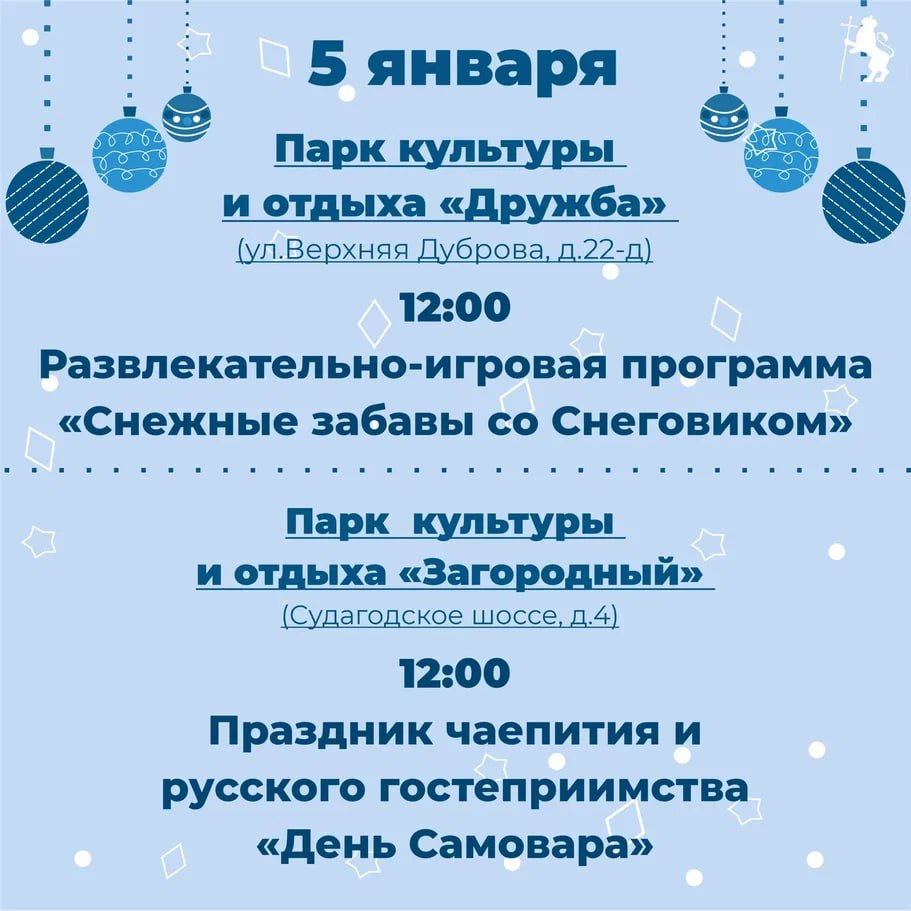 5 января

Парк культуры
и отдыха «Дружба»
(ул.Верхняя Дуброва, д.22-д)

12:00
Развлекательно-игровая программа
«Снежные забавы со Снеговиком»

Парк культуры
и отдыха «Загородный»
(Судагодское шоссе, д.4)

12:00
Праздник чаепития и
русского гостеприимства
«День Самовара»